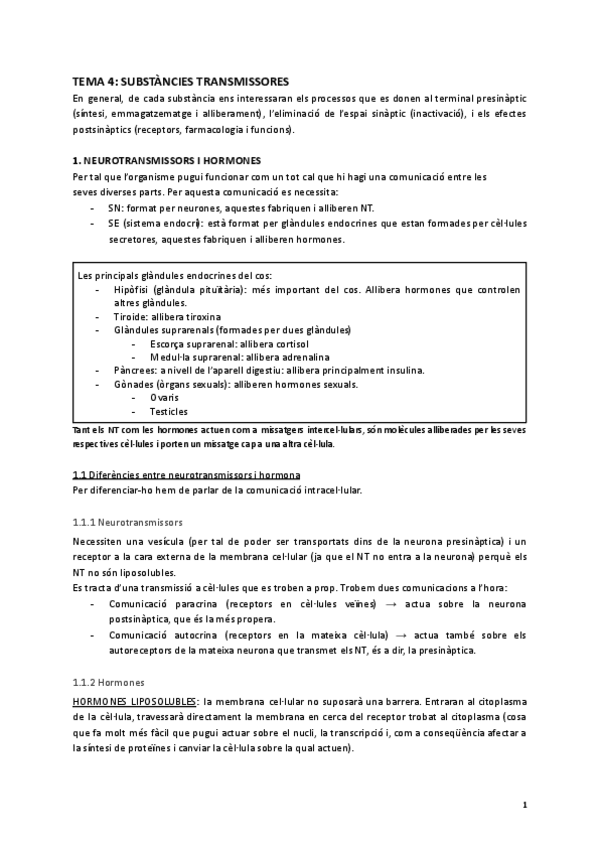 TEMA 4: SUBSTÀNCIES TRANSMISSORES

En general, de cada substància ens interessaran els processos que es donen al terminal presinàptic (síntesi, emmagatzematge i alliberament), l'eliminació de l'espai sinàptic (inactivació), i els efectes postsinàptics (receptors, farmacologia i funcions).

1. NEUROTRANSMISSORS I HORMONES

Per tal que l'organisme pugui funcionar com un tot cal que hi hagi una comunicació entre les seves diverses parts. Per aquesta comunicació es necessita:
- SN: format per neurones, aquestes fabriquen i alliberen NT.
- SE (sistema endocrí): està format per glàndules endocrines que estan formades per cèl·lules secretores, aquestes fabriquen i alliberen hormones.

Les principals glàndules endocrines del cos:
- Hipòfisi (glàndula pituïtària): més important del cos. Allibera hormones que controlen altres glàndules.
- Tiroide: allibera tiroxina
- Glàndules suprarenals (formades per dues glàndules)
  - Escorça suprarenal: allibera cortisol
  - Medul·la suprarenal: allibera adrenalina
- Pàncrees: a nivell de l'aparell digestiu: allibera principalment insulina.
- Gònades (òrgans sexuals): alliberen hormones sexuals.
  - Ovaris
  - Testicles

Tant els NT com les hormones actuen com a missatgers intercel·lulars, són molècules alliberades per les seves respectives cèl·lules i porten un missatge cap a una altra cèl·lula.

1.1 Diferències entre neurotransmissors i hormona

Per diferenciar-ho hem de parlar de la comunicació intracel·lular.

1.1.1 Neurotransmissors

Necessiten una vesícula (per tal de poder ser transportats dins de la neurona presinàptica) i un receptor a la cara externa de la membrana cel·lular (ja que el NT no entra a la neurona) perquè els NT no són liposolubles.

Es tracta d'una transmissió a cèl·lules que es troben a prop. Trobem dues comunicacions a l'hora:
- Comunicació paracrina (receptors en cèl·lules veïnes) → actua sobre la neurona postsinàptica, que és la més propera.
- Comunicació autocrina (receptors en la mateixa cèl·lula) → actua també sobre els autoreceptors de la mateixa neurona que transmet els NT, és a dir, la presinàptica.

1.1.2 Hormones

HORMONES LIPOSOLUBLES: la membrana cel·lular no suposarà una barrera. Entraran al citoplasma de la cèl·lula, travessarà directament la membrana en cerca del receptor trobat al citoplasma (cosa que fa molt més fàcil que pugui actuar sobre el nucli, la transcripció i, com a conseqüència afectar a la síntesi de proteïnes i canviar la cèl·lula sobre la qual actuen).

1